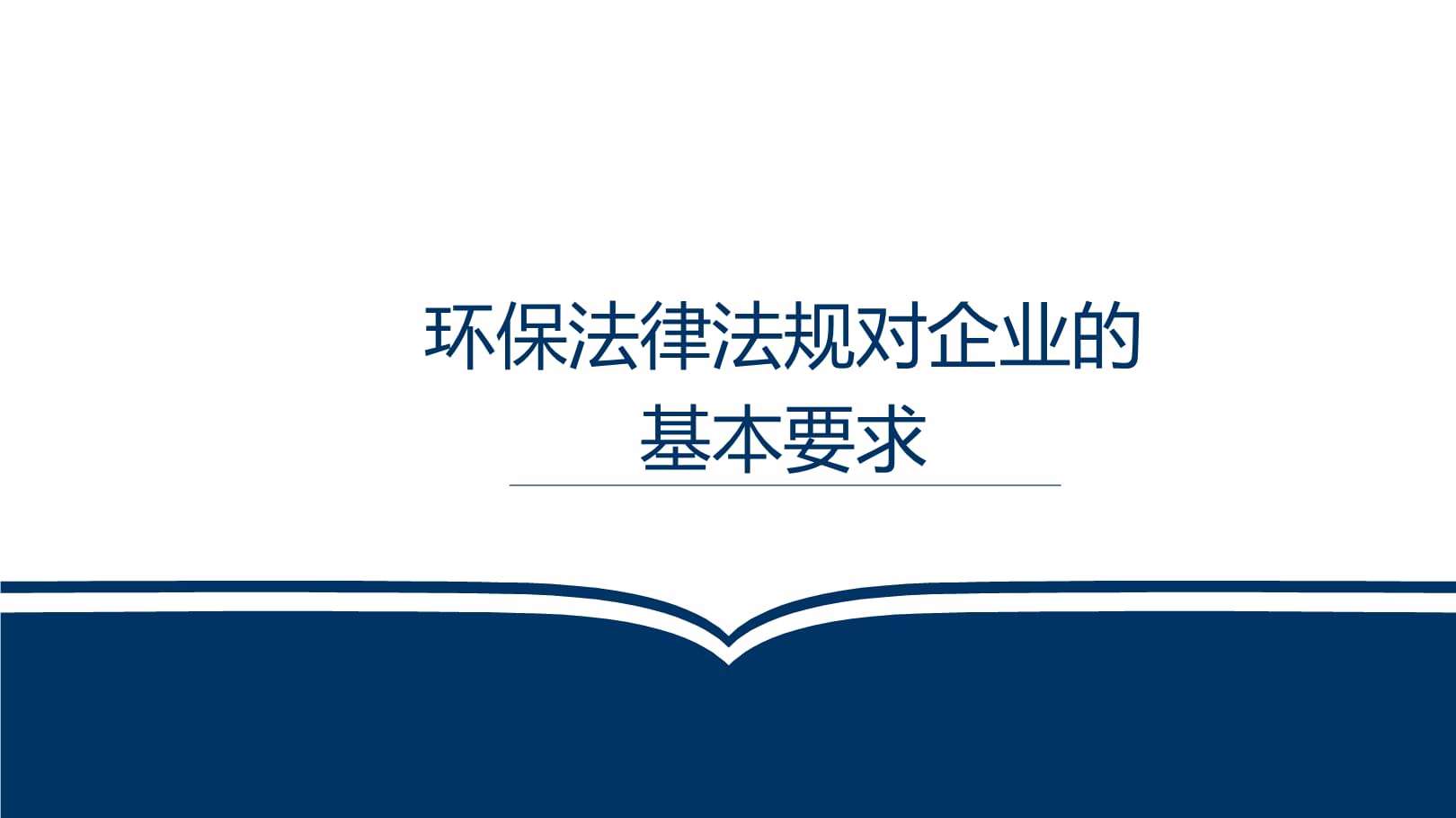 环保法律法规对企业的基本要求